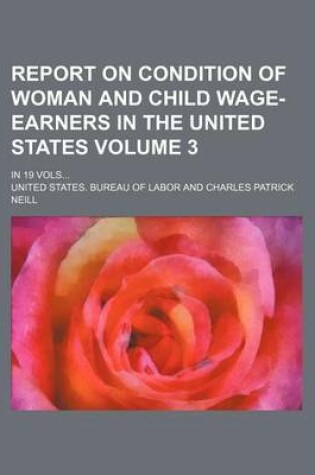 REPORT ON CONDITION OF WOMAN AND CHILD WAGE-EARNERS IN THE UNITED STATES VOLUME 3

IN 19 VOLS...

UNITED STATES. BUREAU OF LABOR AND CHARLES PATRICK NEILL